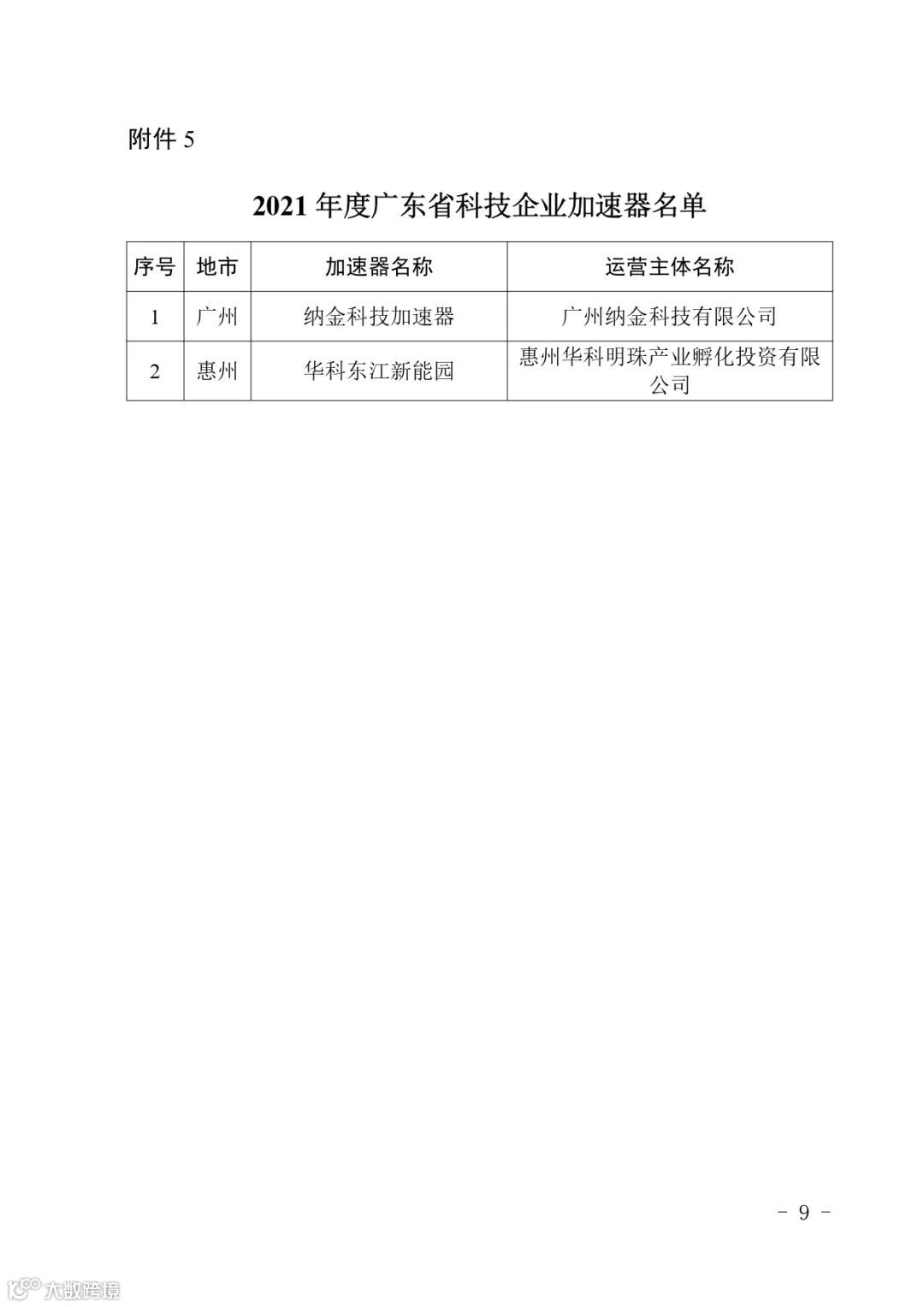 附件 5

2021 年度广东省科技企业加速器名单

| 序号 | 地市 | 加速器名称 | 运营主体名称 |
|---|---|---|---|
| 1 | 广州 | 纳金科技加速器 | 广州纳金科技有限公司 |
| 2 | 惠州 | 华科东江新能园 | 惠州华科明珠产业孵化投资有限公司 |

－ 9 －

大数跨境